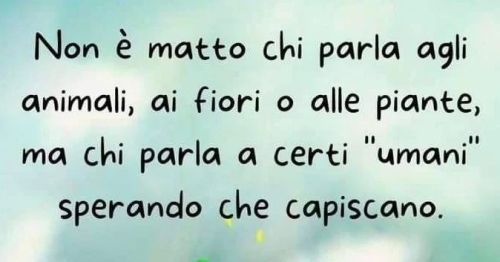 Non è matto chi parla agli animali, ai fiori o alle piante, ma chi parla a certi "umani" sperando che capiscano.